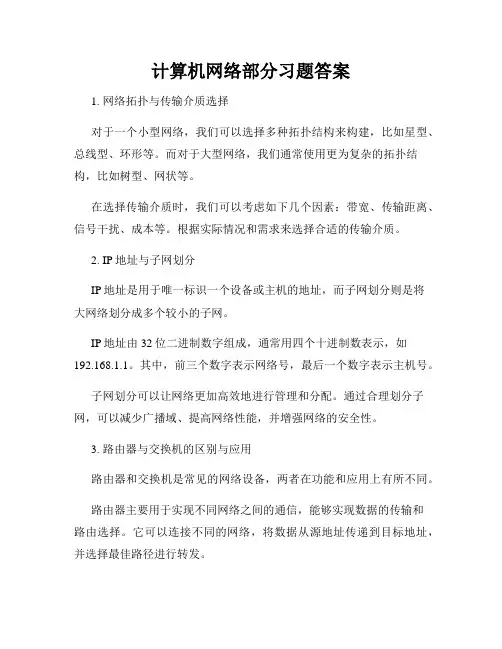 计算机网络部分习题答案

1. 网络拓扑与传输介质选择

对于一个小型网络，我们可以选择多种拓扑结构来构建，比如星型、总线型、环形等。而对于大型网络，我们通常使用更为复杂的拓扑结构，比如树型、网状等。

在选择传输介质时，我们可以考虑如下几个因素：带宽、传输距离、信号干扰、成本等。根据实际情况和需求来选择合适的传输介质。

2. IP 地址与子网划分

IP 地址是用于唯一标识一个设备或主机的地址，而子网划分则是将大网络划分成多个较小的子网。

IP 地址由 32 位二进制数字组成，通常用四个十进制数表示，如 192.168.1.1。其中，前三个数字表示网络号，最后一个数字表示主机号。

子网划分可以让网络更加高效地进行管理和分配。通过合理划分子网，可以减少广播域、提高网络性能，并增强网络的安全性。

3. 路由器与交换机的区别与应用

路由器和交换机是常见的网络设备，两者在功能和应用上有所不同。

路由器主要用于实现不同网络之间的通信，能够实现数据的传输和路由选择。它可以连接不同的网络，将数据从源地址传递到目标地址，并选择最佳路径进行转发。